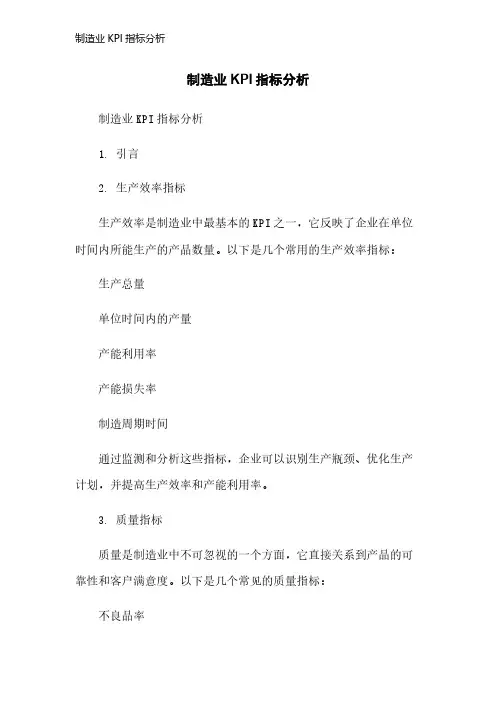 制造业 KPI 指标分析

制造业 KPI 指标分析

制造业 KPI 指标分析

1. 引言

2. 生产效率指标

生产效率是制造业中最基本的 KPI 之一，它反映了企业在单位时间内所能生产的产品数量。以下是几个常用的生产效率指标：

生产总量

单位时间内的产量

产能利用率

产能损失率

制造周期时间

通过监测和分析这些指标，企业可以识别生产瓶颈、优化生产计划，并提高生产效率和产能利用率。

3. 质量指标

质量是制造业中不可忽视的一个方面，它直接关系到产品的可靠性和客户满意度。以下是几个常见的质量指标：

不良品率